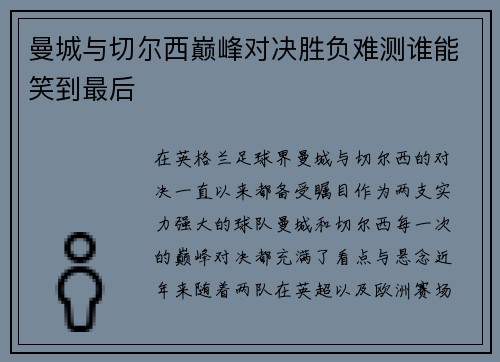 曼城与切尔西巅峰对决胜负难测谁能笑到最后

在英格兰足球界曼城与切尔西的对决一直以来都备受瞩目作为两支实力强大的球队曼城和切尔西每一次的巅峰对决都充满了看点与悬念近年来随着两队在英超以及欧洲赛场